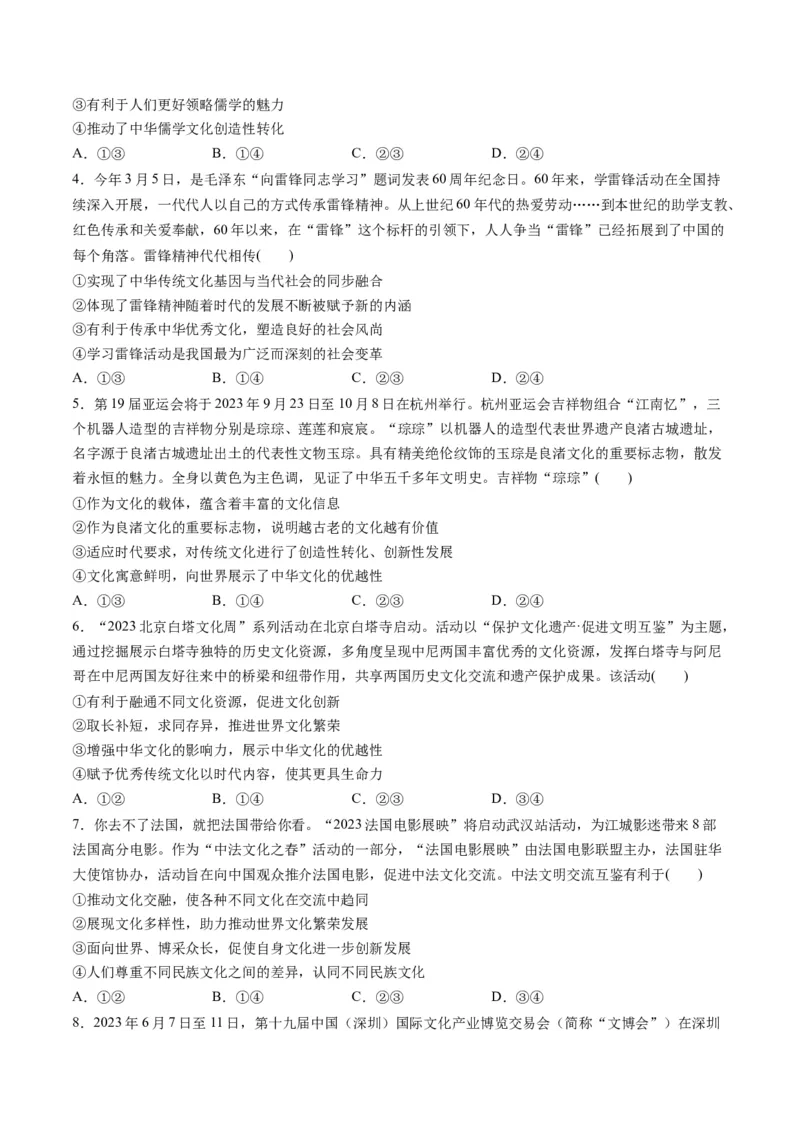 ③有利于人们更好领略儒学的魅力
④推动了中华儒学文化创造性转化
A．①③　　B．①④　　C．②③　　D．②④

4．今年3月5日，是毛泽东“向雷锋同志学习”题词发表60周年纪念日。60年来，学雷锋活动在全国持续深入开展，一代代人以自己的方式传承雷锋精神。从上世纪60年代的热爱劳动……到本世纪的助学支教、红色传承和关爱奉献，60年以来，在“雷锋”这个标杆的引领下，人人争当“雷锋”已经拓展到了中国的每个角落。雷锋精神代代相传(　　)
①实现了中华传统文化基因与当代社会的同步融合
②体现了雷锋精神随着时代的发展不断被赋予新的内涵
③有利于传承中华优秀文化，塑造良好的社会风尚
④学习雷锋活动是我国最为广泛而深刻的社会变革
A．①③　　B．①④　　C．②③　　D．②④

5．第19届亚运会将于2023年9月23日至10月8日在杭州举行。杭州亚运会吉祥物组合“江南忆”，三个机器人造型的吉祥物分别是琮琮、莲莲和宸宸。“琮琮”以机器人的造型代表世界遗产良渚古城遗址，名字源于良渚古城遗址出土的代表性文物玉琮。具有精美绝伦纹饰的玉琮是良渚文化的重要标志物，散发着永恒的魅力。全身以黄色为主色调，见证了中华五千多年文明史。吉祥物“琮琮”(　　)
①作为文化的载体，蕴含着丰富的文化信息
②作为良渚文化的重要标志物，说明越古老的文化越有价值
③适应时代要求，对传统文化进行了创造性转化、创新性发展
④文化寓意鲜明，向世界展示了中华文化的优越性
A．①③　　B．①④　　C．②③　　D．②④

6．“2023北京白塔文化周”系列活动在北京白塔寺启动。活动以“保护文化遗产·促进文明互鉴”为主题，通过挖掘展示白塔寺独特的历史文化资源，多角度呈现中尼两国丰富优秀的文化资源，发挥白塔寺与阿尼哥在中尼两国友好往来中的桥梁和纽带作用，共享两国历史文化交流和遗产保护成果。该活动(　　)
①有利于融通不同文化资源，促进文化创新
②取长补短，求同存异，推进世界文化繁荣
③增强中华文化的影响力，展示中华文化的优越性
④赋予优秀传统文化以时代内容，使其更具生命力
A．①②　　B．①④　　C．②③　　D．③④

7．你去不了法国，就把法国带给你看。“2023法国电影展映”将启动武汉站活动，为江城影迷带来8部法国高分电影。作为“中法文化之春”活动的一部分，“法国电影展映”由法国电影联盟主办，法国驻华大使馆协办，活动旨在向中国观众推介法国电影，促进中法文化交流。中法文明交流互鉴有利于(　　)
①推动文化交融，使各种不同文化在交流中趋同
②展现文化多样性，助力推动世界文化繁荣发展
③面向世界、博采众长，促使自身文化进一步创新发展
④人们尊重不同民族文化之间的差异，认同不同民族文化
A．①②　　B．①④　　C．②③　　D．③④

8．2023年6月7日至11日，第十九届中国（深圳）国际文化产业博览交易会（简称“文博会”）在深圳